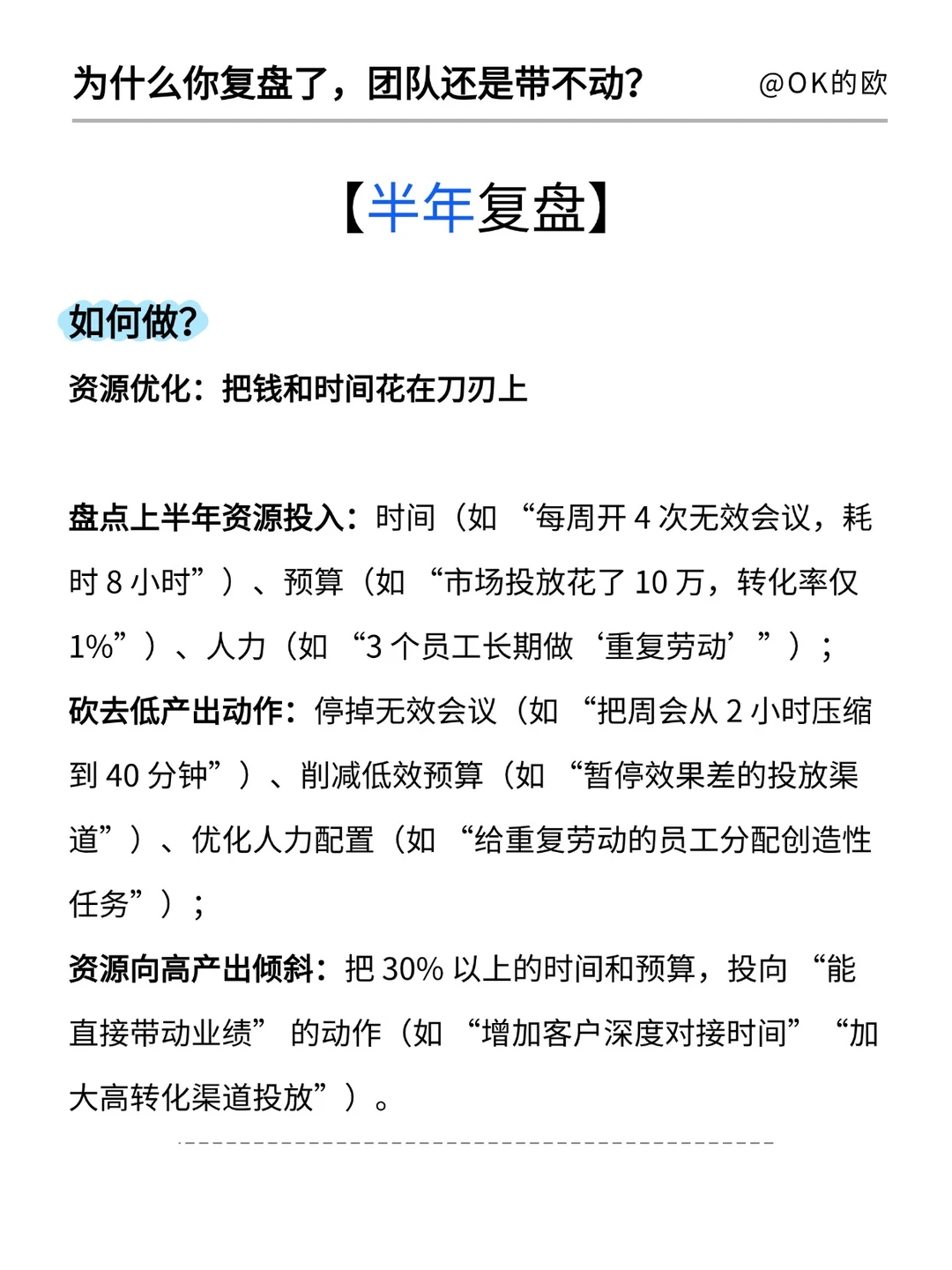 为什么你复盘了，团队还是带不动？ @OK的欧

【半年复盘】

如何做？

资源优化：把钱和时间花在刀刃上

盘点上半年资源投入：时间（如 “每周开 4 次无效会议，耗时 8 小时”）、预算（如 “市场投放花了 10 万，转化率仅 1%”）、人力（如 “3 个员工长期做 ‘重复劳动’ ”）；
砍去低产出动作：停掉无效会议（如 “把周会从 2 小时压缩到 40 分钟”）、削减低效预算（如 “暂停效果差的投放渠道”）、优化人力配置（如 “给重复劳动的员工分配创造性任务”）；
资源向高产出倾斜：把 30% 以上的时间和预算，投向 “能直接带动业绩” 的动作（如 “增加客户深度对接时间” “加大高转化渠道投放”）。